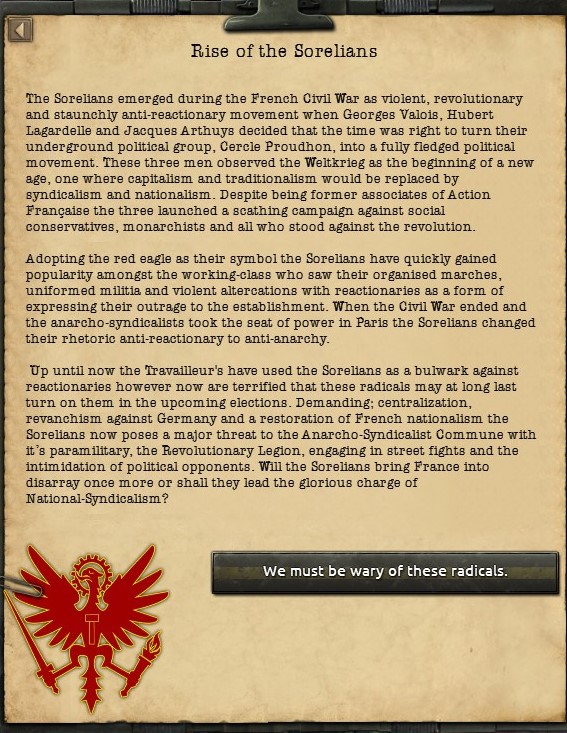 Rise of the Sorelians

The Sorelians emerged during the French Civil War as violent, revolutionary and staunchly anti-reactionary movement when Georges Valois, Hubert Lagardelle and Jacques Arthuys decided that the time was right to turn their underground political group, Cercle Proudhon, into a fully fledged political movement. These three men observed the Weltkrieg as the beginning of a new age, one where capitalism and traditionalism would be replaced by syndicalism and nationalism. Despite being former associates of Action Française the three launched a scathing campaign against social conservatives, monarchists and all who stood against the revolution.

Adopting the red eagle as their symbol the Sorelians have quickly gained popularity amongst the working-class who saw their organised marches, uniformed militia and violent altercations with reactionaries as a form of expressing their outrage to the establishment. When the Civil War ended and the anarcho-syndicalists took the seat of power in Paris the Sorelians changed their rhetoric anti-reactionary to anti-anarchy.

Up until now the Travailleur's have used the Sorelians as a bulwark against reactionaries however now are terrified that these radicals may at long last turn on them in the upcoming elections. Demanding; centralization, revanchism against Germany and a restoration of French nationalism the Sorelians now poses a major threat to the Anarcho-Syndicalist Commune with it's paramilitary, the Revolutionary Legion, engaging in street fights and the intimidation of political opponents. Will the Sorelians bring France into disarray once more or shall they lead the glorious charge of National-Syndicalism?

We must be wary of these radicals.